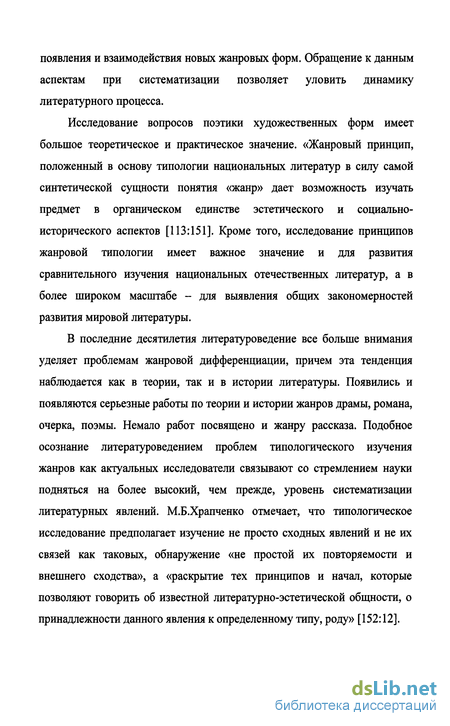 появления и взаимодействия новых жанровых форм. Обращение к данным аспектам при систематизации позволяет уловить динамику литературного процесса.

Исследование вопросов поэтики художественных форм имеет большое теоретическое и практическое значение. «Жанровый принцип, положенный в основу типологии национальных литератур в силу самой синтетической сущности понятия «жанр» дает возможность изучать предмет в органическом единстве эстетического и социально-исторического аспектов [113:151]. Кроме того, исследование принципов жанровой типологии имеет важное значение и для развития сравнительного изучения национальных отечественных литератур, а в более широком масштабе – для выявления общих закономерностей развития мировой литературы.

В последние десятилетия литературоведение все больше внимания уделяет проблемам жанровой дифференциации, причем эта тенденция наблюдается как в теории, так и в истории литературы. Появились и появляются серьезные работы по теории и истории жанров драмы, романа, очерка, поэмы. Немало работ посвящено и жанру рассказа. Подобное осознание литературоведением проблем типологического изучения жанров как актуальных исследователи связывают со стремлением науки подняться на более высокий, чем прежде, уровень систематизации литературных явлений. М.Б.Храпченко отмечает, что типологическое исследование предполагает изучение не просто сходных явлений и не их связей как таковых, обнаружение «не простой их повторяемости и внешнего сходства», а «раскрытие тех принципов и начал, которые позволяют говорить об известной литературно-эстетической общности, о принадлежности данного явления к определенному типу, роду» [152:12].

dsLib.net
библиотека диссертаций